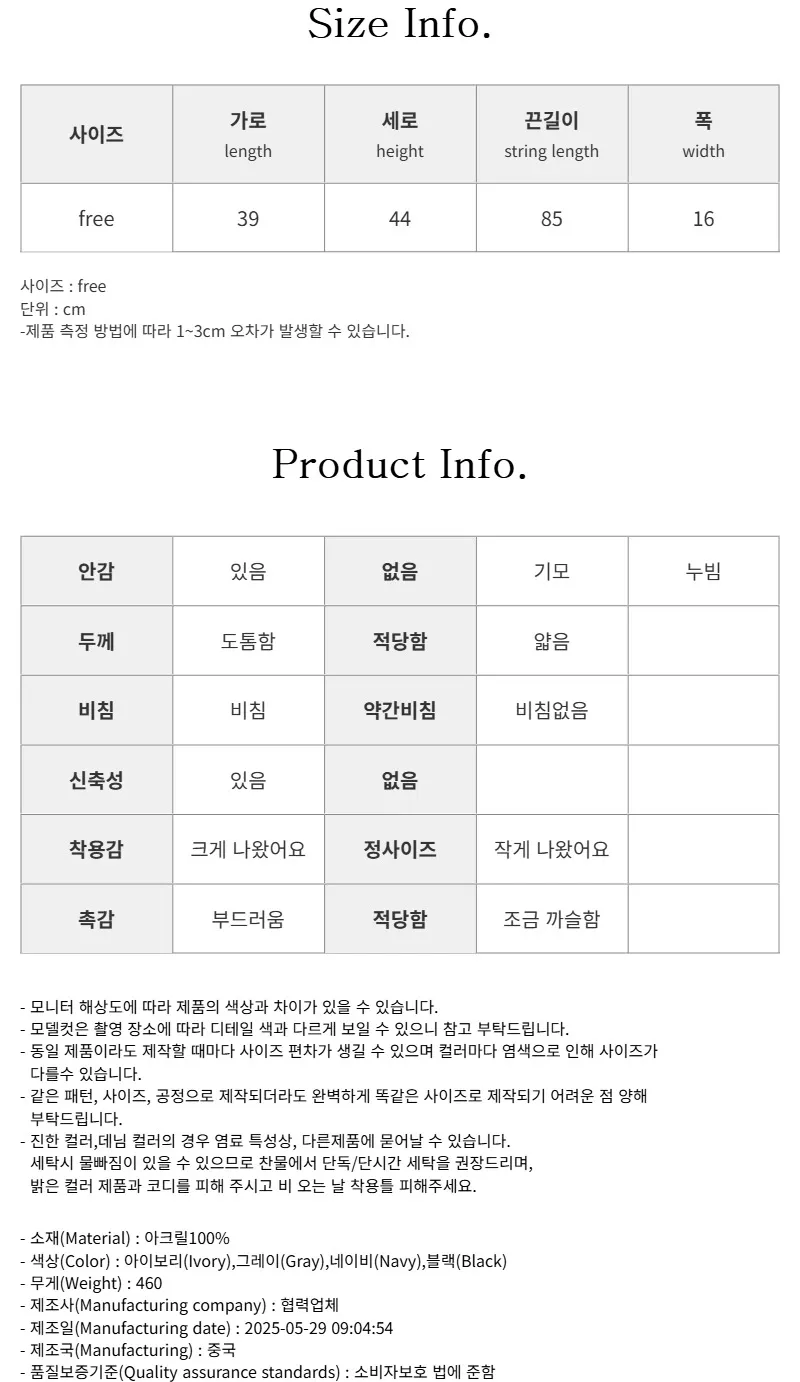 Size Info.

| 사이즈 | 가로 length | 세로 height | 끈길이 string length | 폭 width |
|---|---|---|---|---|
| free | 39 | 44 | 85 | 16 |

사이즈 : free
단위 : cm
-제품 측정 방법에 따라 1~3cm 오차가 발생할 수 있습니다.

Product Info.

| 안감 | 있음 | 없음 | 기모 | 누빔 |
|---|---|---|---|---|
| 두께 | 도톰함 | 적당함 | 얇음 | |
| 비침 | 비침 | 약간비침 | 비침없음 | |
| 신축성 | 있음 | 없음 | | |
| 착용감 | 크게 나왔어요 | 정사이즈 | 작게 나왔어요 | |
| 촉감 | 부드러움 | 적당함 | 조금 까슬함 | |

- 모니터 해상도에 따라 제품의 색상과 차이가 있을 수 있습니다.
- 모델컷은 촬영 장소에 따라 디테일 색과 다르게 보일 수 있으니 참고 부탁드립니다.
- 동일 제품이라도 제작할 때마다 사이즈 편차가 생길 수 있으며 컬러마다 염색으로 인해 사이즈가 다를수 있습니다.
- 같은 패턴, 사이즈, 공정으로 제작되더라도 완벽하게 똑같은 사이즈로 제작되기 어려운 점 양해 부탁드립니다.
- 진한 컬러,데님 컬러의 경우 염료 특성상, 다른제품에 묻어날 수 있습니다.
세탁시 물빠짐이 있을 수 있으므로 찬물에서 단독/단시간 세탁을 권장드리며,
밝은 컬러 제품과 코디를 피해 주시고 비 오는 날 착용틀 피해주세요.

- 소재(Material) : 아크릴100%
- 색상(Color) : 아이보리(Ivory),그레이(Gray),네이비(Navy),블랙(Black)
- 무게(Weight) : 460
- 제조사(Manufacturing company) : 협력업체
- 제조일(Manufacturing date) : 2025-05-29 09:04:54
- 제조국(Manufacturing) : 중국
- 품질보증기준(Quality assurance standards) : 소비자보호 법에 준함